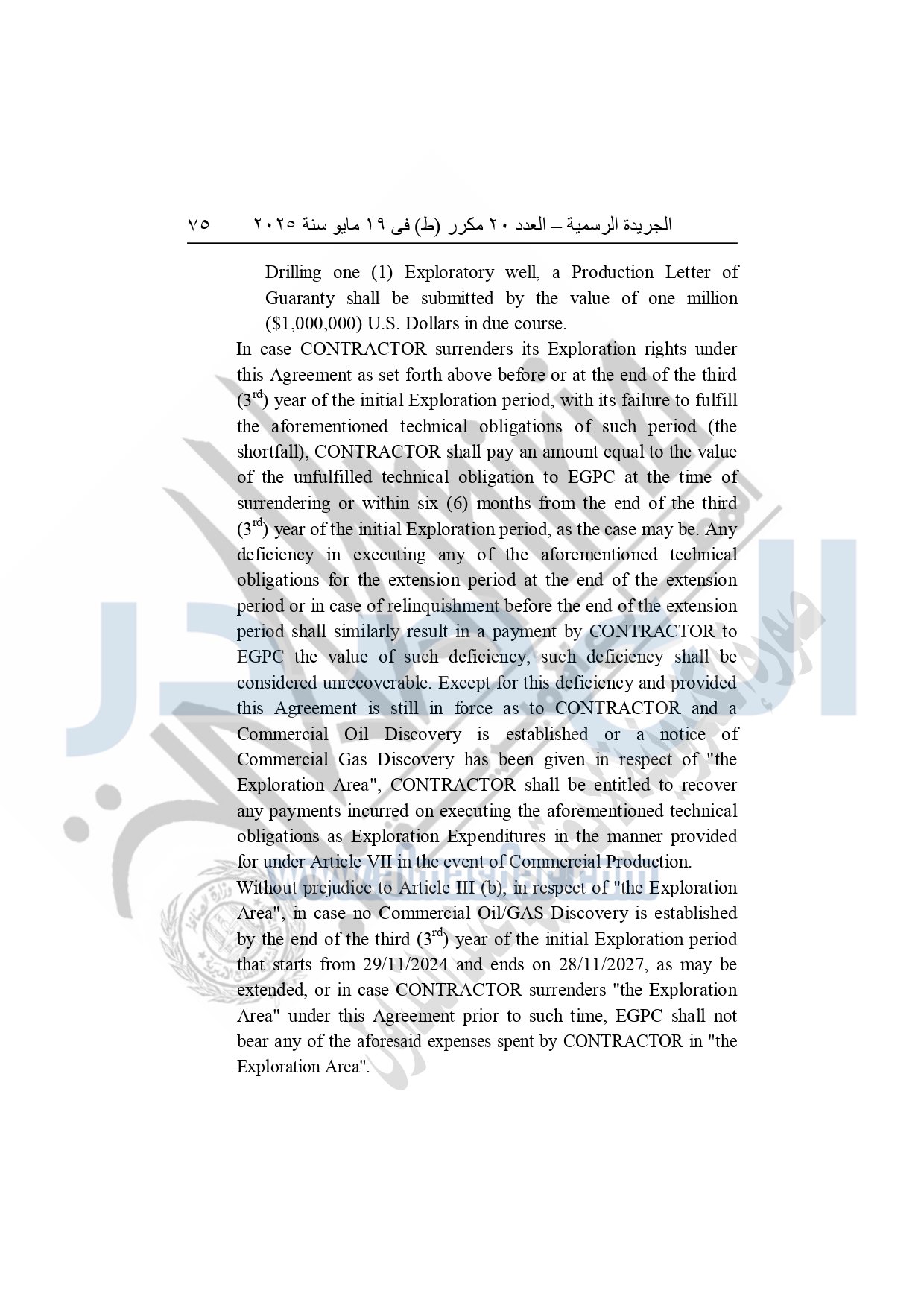 الجريدة الرسمية – العدد ٢٠ مكرر (ط) فى ١٩ مايو سنة ٢٠٢٥ ٧٥

Drilling one (1) Exploratory well, a Production Letter of Guaranty shall be submitted by the value of one million ($1,000,000) U.S. Dollars in due course.

In case CONTRACTOR surrenders its Exploration rights under this Agreement as set forth above before or at the end of the third ($3^{rd}$) year of the initial Exploration period, with its failure to fulfill the aforementioned technical obligations of such period (the shortfall), CONTRACTOR shall pay an amount equal to the value of the unfulfilled technical obligation to EGPC at the time of surrendering or within six (6) months from the end of the third ($3^{rd}$) year of the initial Exploration period, as the case may be. Any deficiency in executing any of the aforementioned technical obligations for the extension period at the end of the extension period or in case of relinquishment before the end of the extension period shall similarly result in a payment by CONTRACTOR to EGPC the value of such deficiency, such deficiency shall be considered unrecoverable. Except for this deficiency and provided this Agreement is still in force as to CONTRACTOR and a Commercial Oil Discovery is established or a notice of Commercial Gas Discovery has been given in respect of "the Exploration Area", CONTRACTOR shall be entitled to recover any payments incurred on executing the aforementioned technical obligations as Exploration Expenditures in the manner provided for under Article VII in the event of Commercial Production.

Without prejudice to Article III (b), in respect of "the Exploration Area", in case no Commercial Oil/GAS Discovery is established by the end of the third ($3^{rd}$) year of the initial Exploration period that starts from 29/11/2024 and ends on 28/11/2027, as may be extended, or in case CONTRACTOR surrenders "the Exploration Area" under this Agreement prior to such time, EGPC shall not bear any of the aforesaid expenses spent by CONTRACTOR in "the Exploration Area".